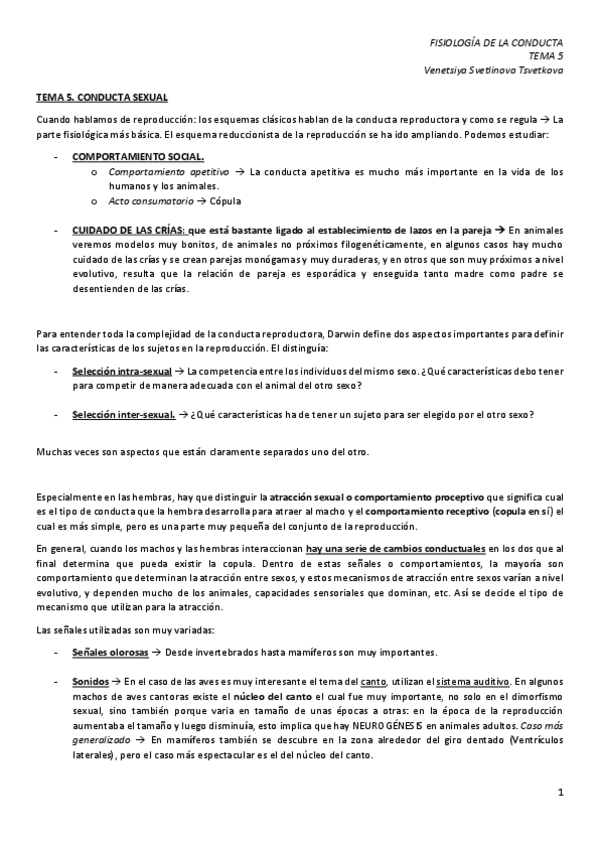 FISIOLOGÍA DE LA CONDUCTA
TEMA 5
Venetsiya Svetlinova Tsvetkova

TEMA 5. CONDUCTA SEXUAL

Cuando hablamos de reproducción: los esquemas clásicos hablan de la conducta reproductora y como se regula → La parte fisiológica más básica. El esquema reduccionista de la reproducción se ha ido ampliando. Podemos estudiar:

- COMPORTAMIENTO SOCIAL.
  o Comportamiento apetitivo → La conducta apetitiva es mucho más importante en la vida de los humanos y los animales.
  o Acto consumatorio → Cópula

- CUIDADO DE LAS CRÍAS: que está bastante ligado al establecimiento de lazos en la pareja → En animales veremos modelos muy bonitos, de animales no próximos filogenéticamente, en algunos casos hay mucho cuidado de las crías y se crean parejas monógamas y muy duraderas, y en otros que son muy próximos a nivel evolutivo, resulta que la relación de pareja es esporádica y enseguida tanto madre como padre se desentienden de las crías.

Para entender toda la complejidad de la conducta reproductora, Darwin define dos aspectos importantes para definir las características de los sujetos en la reproducción. El distinguía:

- Selección intra-sexual → La competencia entre los individuos del mismo sexo. ¿Qué características debo tener para competir de manera adecuada con el animal del otro sexo?

- Selección inter-sexual. → ¿Qué características ha de tener un sujeto para ser elegido por el otro sexo?

Muchas veces son aspectos que están claramente separados uno del otro.

Especialmente en las hembras, hay que distinguir la atracción sexual o comportamiento proceptivo que significa cual es el tipo de conducta que la hembra desarrolla para atraer al macho y el comportamiento receptivo (copula en sí) el cual es más simple, pero es una parte muy pequeña del conjunto de la reproducción.

En general, cuando los machos y las hembras interaccionan hay una serie de cambios conductuales en los dos que al final determina que pueda existir la copula. Dentro de estas señales o comportamientos, la mayoría son comportamiento que determinan la atracción entre sexos, y estos mecanismos de atracción entre sexos varían a nivel evolutivo, y dependen mucho de los animales, capacidades sensoriales que dominan, etc. Así se decide el tipo de mecanismo que utilizan para la atracción.

Las señales utilizadas son muy variadas:

- Señales olorosas → Desde invertebrados hasta mamíferos son muy importantes.

- Sonidos → En el caso de las aves es muy interesante el tema del canto, utilizan el sistema auditivo. En algunos machos de aves cantoras existe el núcleo del canto el cual fue muy importante, no solo en el dimorfismo sexual, sino también porque varia en tamaño de unas épocas a otras: en la época de la reproducción aumentaba el tamaño y luego disminuía, esto implica que hay NEUROGÉNESIS en animales adultos. Caso más generalizado → En mamíferos también se descubre en la zona alrededor del giro dentado (Ventrículos laterales), pero el caso más espectacular es el del núcleo del canto.

1